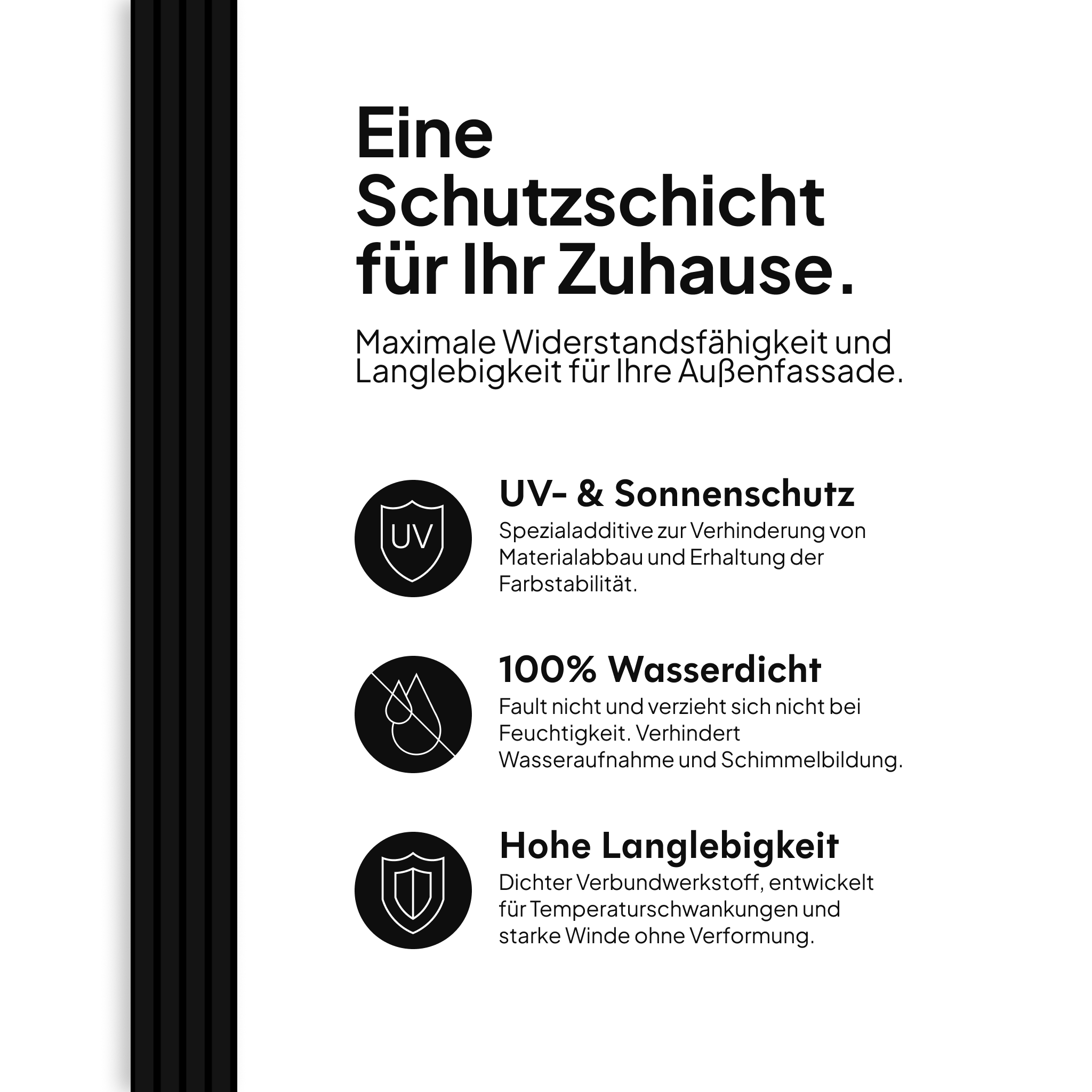 Eine Schutzschicht für Ihr Zuhause.

Maximale Widerstandsfähigkeit und Langlebigkeit für Ihre Außenfassade.

UV

UV- & Sonnenschutz
Spezialadditive zur Verhinderung von Materialabbau und Erhaltung der Farbstabilität.

100% Wasserdicht
Fault nicht und verzieht sich nicht bei Feuchtigkeit. Verhindert Wasseraufnahme und Schimmelbildung.

Hohe Langlebigkeit
Dichter Verbundwerkstoff, entwickelt für Temperaturschwankungen und starke Winde ohne Verformung.